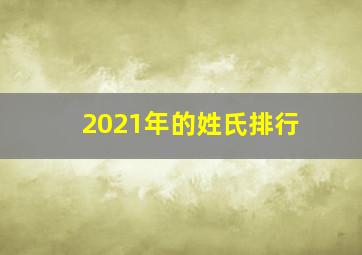 2021年的姓氏排行